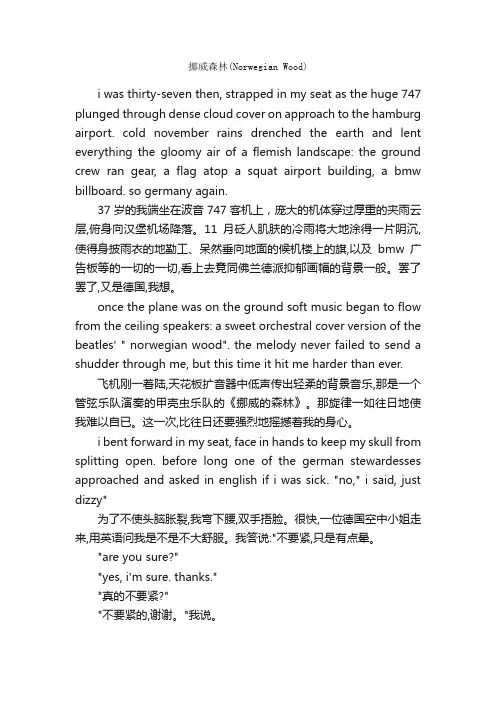 挪威森林(Norwegian Wood)

i was thirty-seven then, strapped in my seat as the huge 747 plunged through dense cloud cover on approach to the hamburg airport. cold november rains drenched the earth and lent everything the gloomy air of a flemish landscape: the ground crew ran gear, a flag atop a squat airport building, a bmw billboard. so germany again.

37 岁的我端坐在波音 747 客机上，庞大的机体穿过厚重的夹雨云层,俯身向汉堡机场降落。11 月砭人肌肤的冷雨将大地涂得一片阴沉,使得身披雨衣的地勤工、呆然垂向地面的候机楼上的旗,以及 bmw 广告板等的一切的一切,看上去竟同佛兰德派抑郁画幅的背景一般。罢了罢了,又是德国,我想。

once the plane was on the ground soft music began to flow from the ceiling speakers: a sweet orchestral cover version of the beatles' " norwegian wood". the melody never failed to send a shudder through me, but this time it hit me harder than ever.

飞机刚一着陆,天花板扩音器中低声传出轻柔的背景音乐,那是一个管弦乐队演奏的甲壳虫乐队的《挪威的森林》。那旋律一如往日地使我难以自已。这一次,比往日还要强烈地摇撼着我的身心。

i bent forward in my seat, face in hands to keep my skull from splitting open. before long one of the german stewardesses approached and asked in english if i was sick. "no," i said, just dizzy"

为了不使头脑胀裂,我弯下腰,双手捂脸。很快,一位德国空中小姐走来,用英语问我是不是不大舒服。我答说:"不要紧,只是有点晕。

"are you sure?"

"yes, i'm sure. thanks."

"真的不要紧?"

"不要紧的,谢谢。"我说。